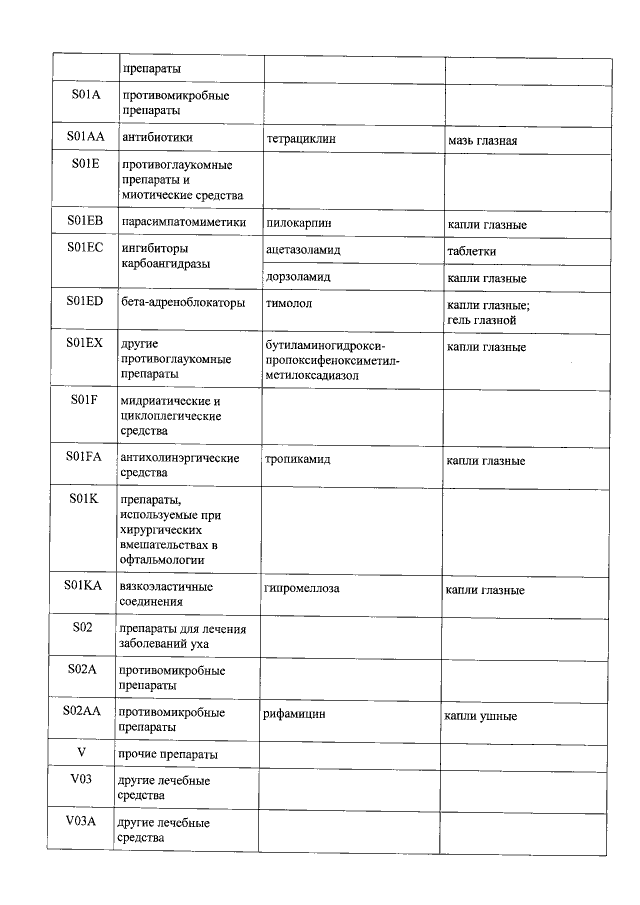 |  | препараты |  |  |
|---|---|---|---|
| S01A | противомикробные препараты |  |  |
| S01AA | антибиотики | тетрациклин | мазь глазная |
| S01E | противоглаукомные препараты и миотические средства |  |  |
| S01EB | парасимпатомиметики | пилокарпин | капли глазные |
| S01EC | ингибиторы карбоангидразы | ацетазоламид | таблетки |
|  |  | дорзоламид | капли глазные |
| S01ED | бета-адреноблокаторы | тимолол | капли глазные; гель глазной |
| S01EX | другие противоглаукомные препараты | бутиламиногидрокси-пропоксифеноксиметил-метилоксадиазол | капли глазные |
| S01F | мидриатические и циклоплегические средства |  |  |
| S01FA | антихолинэргические средства | тропикамид | капли глазные |
| S01K | препараты, используемые при хирургических вмешательствах в офтальмологии |  |  |
| S01KA | вязкоэластичные соединения | гипромеллоза | капли глазные |
| S02 | препараты для лечения заболеваний уха |  |  |
| S02A | противомикробные препараты |  |  |
| S02AA | противомикробные препараты | рифамицин | капли ушные |
| V | прочие препараты |  |  |
| V03 | другие лечебные средства |  |  |
| V03A | другие лечебные средства |  |  |